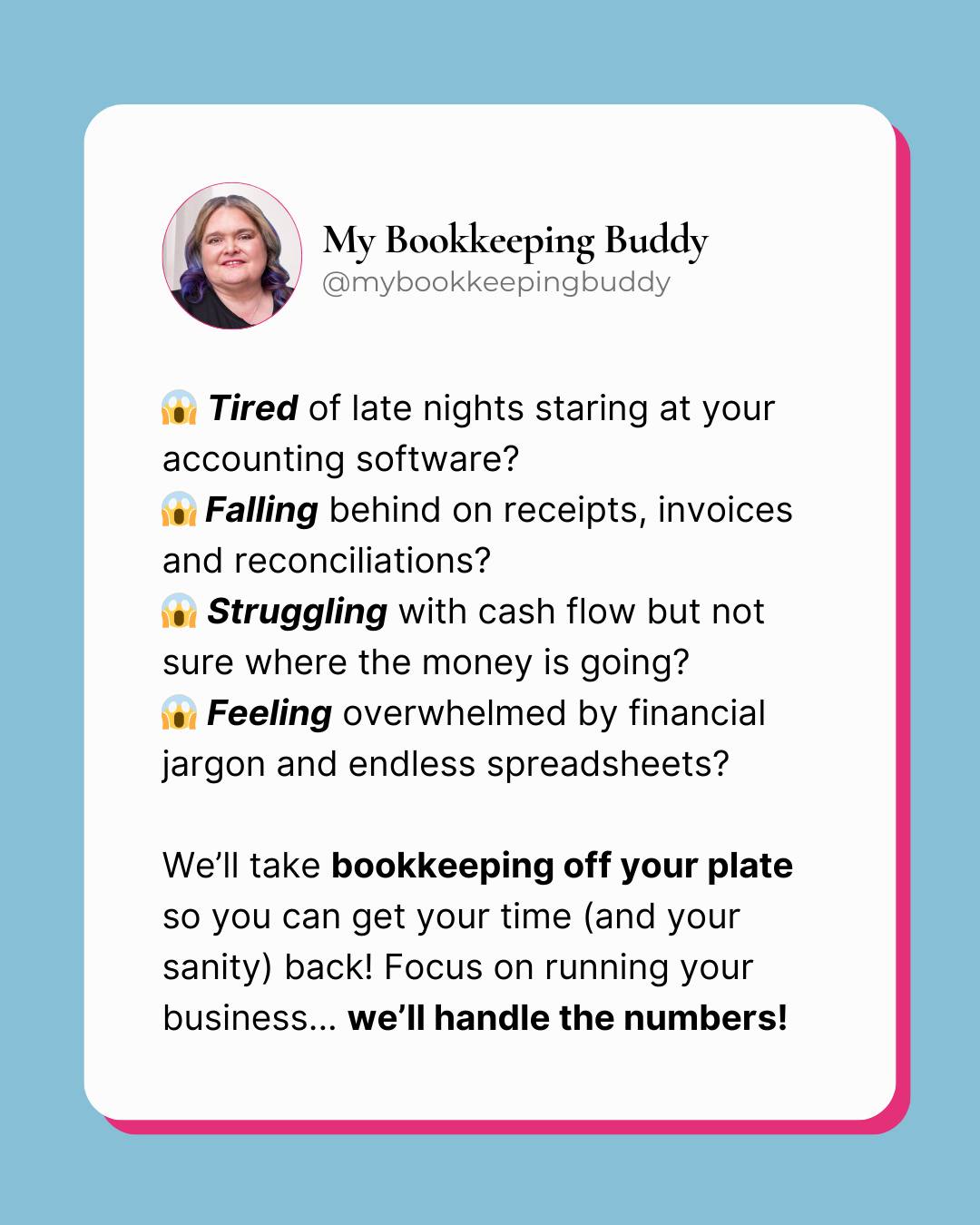 My Bookkeeping Buddy
@mybookkeepingbuddy

😱 Tired of late nights staring at your accounting software?
😱 Falling behind on receipts, invoices and reconciliations?
😱 Struggling with cash flow but not sure where the money is going?
😱 Feeling overwhelmed by financial jargon and endless spreadsheets?

We'll take bookkeeping off your plate so you can get your time (and your sanity) back! Focus on running your business... we'll handle the numbers!